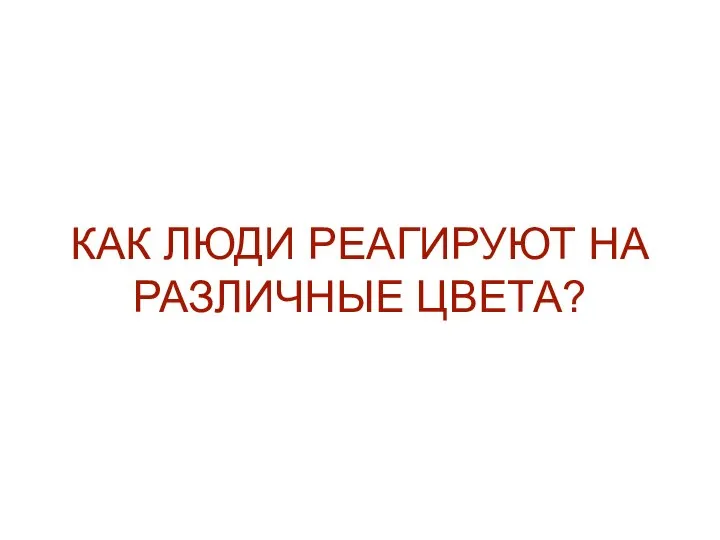 КАК ЛЮДИ РЕАГИРУЮТ НА РАЗЛИЧНЫЕ ЦВЕТА?